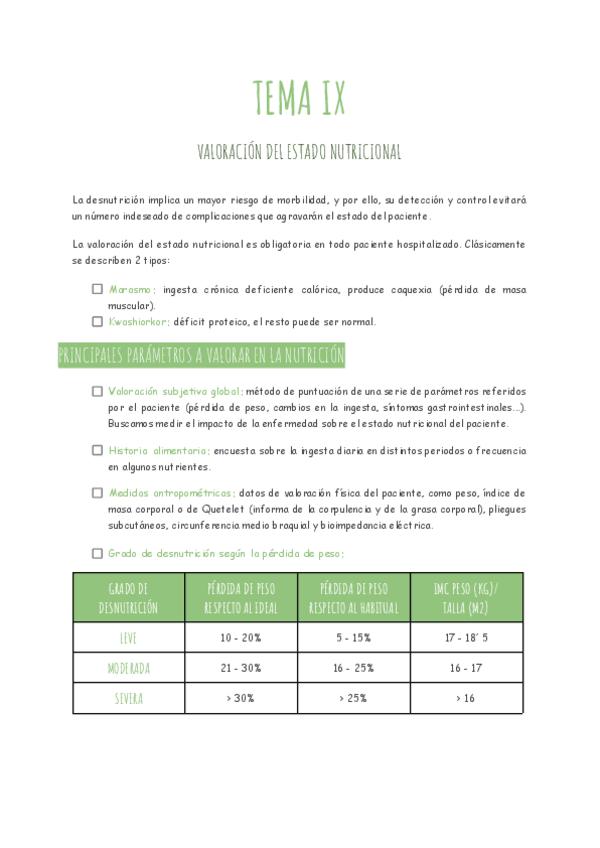 TEMA IX

VALORACIÓN DEL ESTADO NUTRICIONAL

La desnutrición implica un mayor riesgo de morbilidad, y por ello, su detección y control evitará un número indeseado de complicaciones que agravarán el estado del paciente.

La valoración del estado nutricional es obligatoria en todo paciente hospitalizado. Clásicamente se describen 2 tipos:

Marasmo: ingesta crónica deficiente calórica, produce caquexia (pérdida de masa muscular).

Kwashiorkor: déficit proteico, el resto puede ser normal.

PRINCIPALES PARÁMETROS A VALORAR EN LA NUTRICIÓN

Valoración subjetiva global: método de puntuación de una serie de parámetros referidos por el paciente (pérdida de peso, cambios en la ingesta, síntomas gastrointestinales...). Buscamos medir el impacto de la enfermedad sobre el estado nutricional del paciente.

Historia alimentaria: encuesta sobre la ingesta diaria en distintos periodos o frecuencia en algunos nutrientes.

Medidas antropométricas: datos de valoración física del paciente, como peso, índice de masa corporal o de Quetelet (informa de la corpulencia y de la grasa corporal), pliegues subcutáneos, circunferencia medio braquial y bioimpedancia eléctrica.

Grado de desnutrición según la pérdida de peso:

| GRADO DE DESNUTRICIÓN | PÉRDIDA DE PESO RESPECTO AL IDEAL | PÉRDIDA DE PESO RESPECTO AL HABITUAL | IMC PESO (KG)/ TALLA (M2) |
|---|---|---|---|
| LEVE | 10 - 20% | 5 - 15% | 17 - 18´5 |
| MODERADA | 21 - 30% | 16 - 25% | 16 - 17 |
| SEVERA | > 30% | > 25% | > 16 |